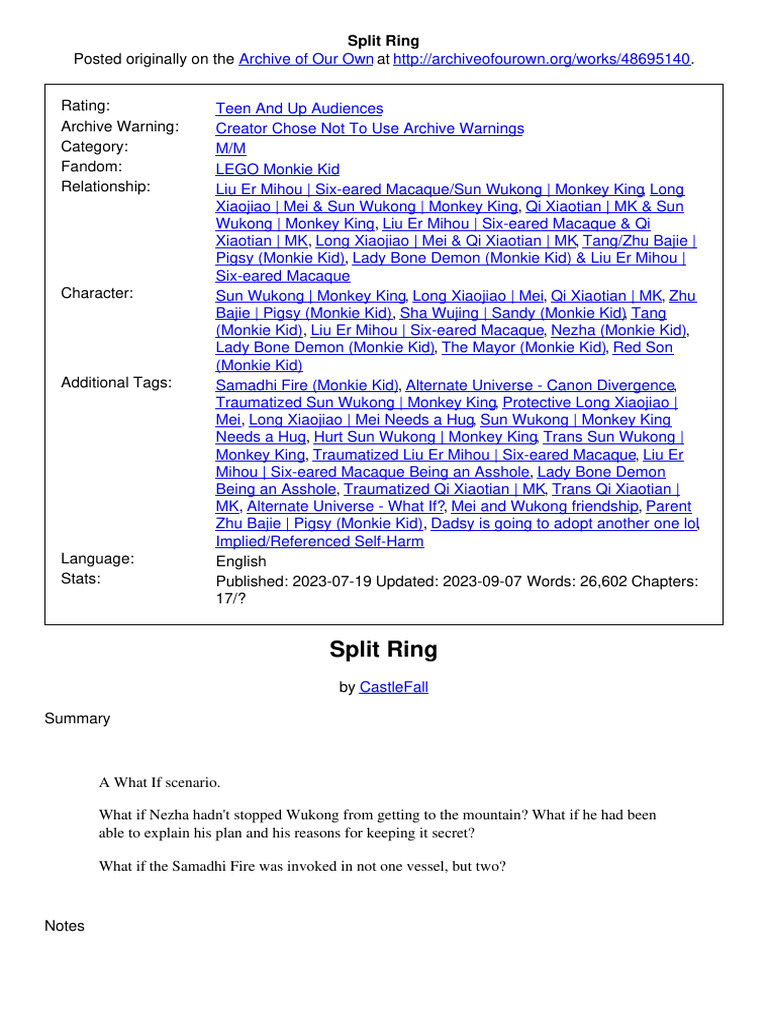 Split Ring
Posted originally on the Archive of Our Own at http://archiveofourown.org/works/48695140.

| | |
|---|---|
| Rating: | Teen And Up Audiences |
| Archive Warning: | Creator Chose Not To Use Archive Warnings |
| Category: | M/M |
| Fandom: | LEGO Monkie Kid |
| Relationship: | Liu Er Mihou \| Six-eared Macaque/Sun Wukong \| Monkey King, Long Xiaojiao \| Mei & Sun Wukong \| Monkey King, Qi Xiaotian \| MK & Sun Wukong \| Monkey King, Liu Er Mihou \| Six-eared Macaque & Qi Xiaotian \| MK, Long Xiaojiao \| Mei & Qi Xiaotian \| MK, Tang/Zhu Bajie \| Pigsy (Monkie Kid), Lady Bone Demon (Monkie Kid) & Liu Er Mihou \| Six-eared Macaque |
| Character: | Sun Wukong \| Monkey King, Long Xiaojiao \| Mei, Qi Xiaotian \| MK, Zhu Bajie \| Pigsy (Monkie Kid), Sha Wujing \| Sandy (Monkie Kid), Tang (Monkie Kid), Liu Er Mihou \| Six-eared Macaque, Nezha (Monkie Kid), Lady Bone Demon (Monkie Kid), The Mayor (Monkie Kid), Red Son (Monkie Kid) |
| Additional Tags: | Samadhi Fire (Monkie Kid), Alternate Universe - Canon Divergence, Traumatized Sun Wukong \| Monkey King, Protective Long Xiaojiao \| Mei, Long Xiaojiao \| Mei Needs a Hug, Sun Wukong \| Monkey King Needs a Hug, Hurt Sun Wukong \| Monkey King, Trans Sun Wukong \| Monkey King, Traumatized Liu Er Mihou \| Six-eared Macaque, Liu Er Mihou \| Six-eared Macaque Being an Asshole, Lady Bone Demon Being an Asshole, Traumatized Qi Xiaotian \| MK, Trans Qi Xiaotian \| MK, Alternate Universe - What If?, Mei and Wukong friendship, Parent Zhu Bajie \| Pigsy (Monkie Kid), Dadsy is going to adopt another one lol, Implied/Referenced Self-Harm |
| Language: | English |
| Stats: | Published: 2023-07-19 Updated: 2023-09-07 Words: 26,602 Chapters: 17/? |

Split Ring

by CastleFall

Summary

A What If scenario.

What if Nezha hadn't stopped Wukong from getting to the mountain? What if he had been able to explain his plan and his reasons for keeping it secret?

What if the Samadhi Fire was invoked in not one vessel, but two?

Notes